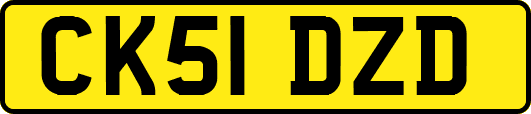 CK51 DZD